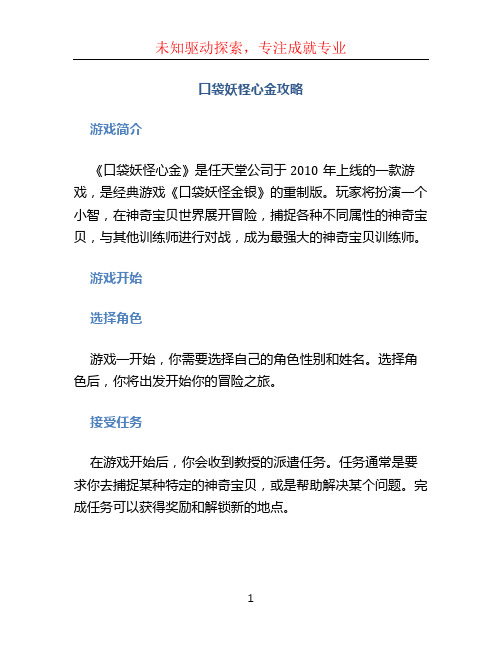 未知驱动探索，专注成就专业

口袋妖怪心金攻略

游戏简介

《口袋妖怪心金》是任天堂公司于 2010 年上线的一款游戏，是经典游戏《口袋妖怪金银》的重制版。玩家将扮演一个小智，在神奇宝贝世界展开冒险，捕捉各种不同属性的神奇宝贝，与其他训练师进行对战，成为最强大的神奇宝贝训练师。

游戏开始

选择角色

游戏一开始，你需要选择自己的角色性别和姓名。选择角色后，你将出发开始你的冒险之旅。

接受任务

在游戏开始后，你会收到教授的派遣任务。任务通常是要求你去捕捉某种特定的神奇宝贝，或是帮助解决某个问题。完成任务可以获得奖励和解锁新的地点。

1